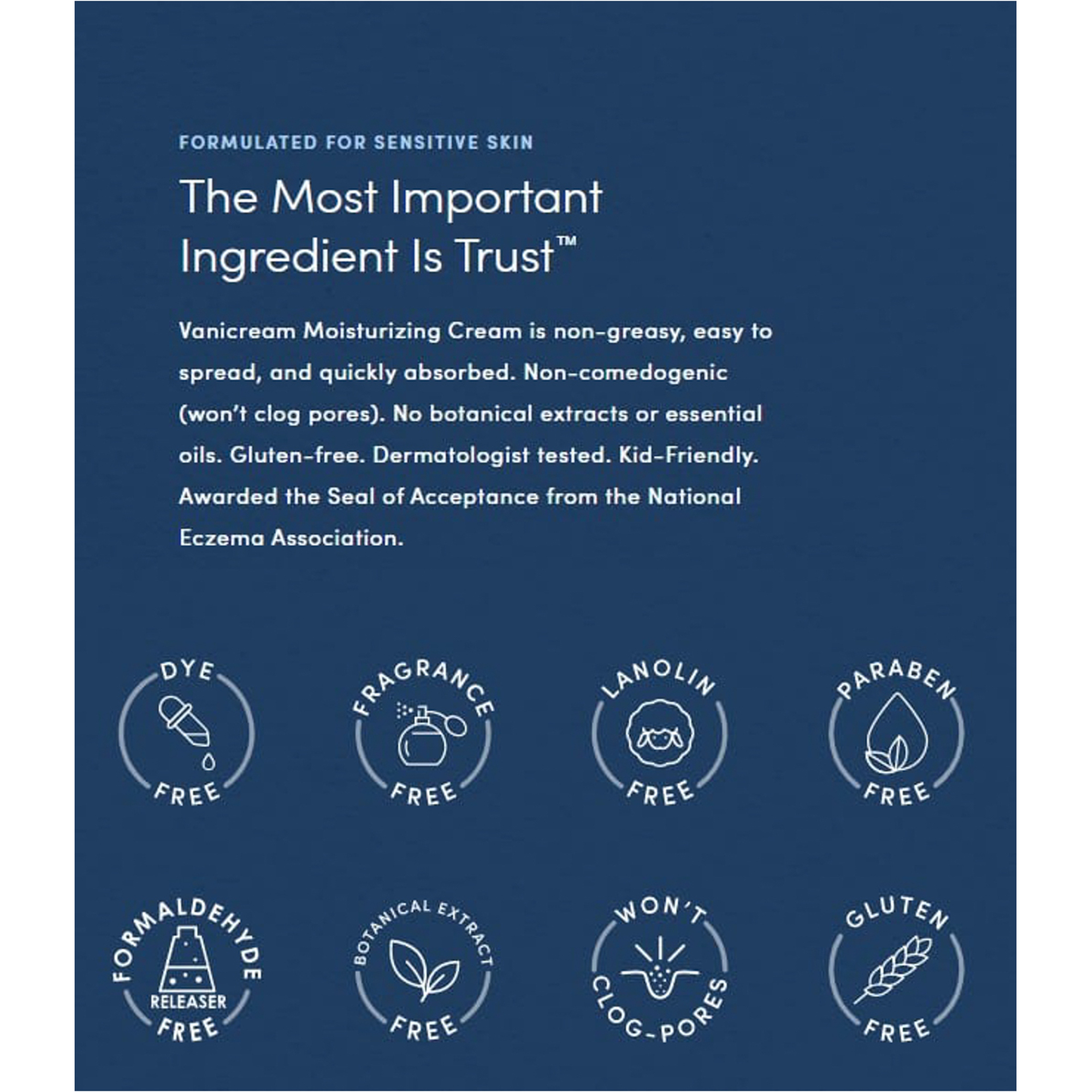 FORMULATED FOR SENSITIVE SKIN

The Most Important Ingredient Is Trust™

Vanicream Moisturizing Cream is non-greasy, easy to spread, and quickly absorbed. Non-comedogenic (won't clog pores). No botanical extracts or essential oils. Gluten-free. Dermatologist tested. Kid-Friendly. Awarded the Seal of Acceptance from the National Eczema Association.

DYE FREE

FRAGRANCE FREE

LANOLIN FREE

PARABEN FREE

FORMALDEHYDE RELEASER FREE

BOTANICAL EXTRACT FREE

WON'T CLOG-PORES

GLUTEN FREE